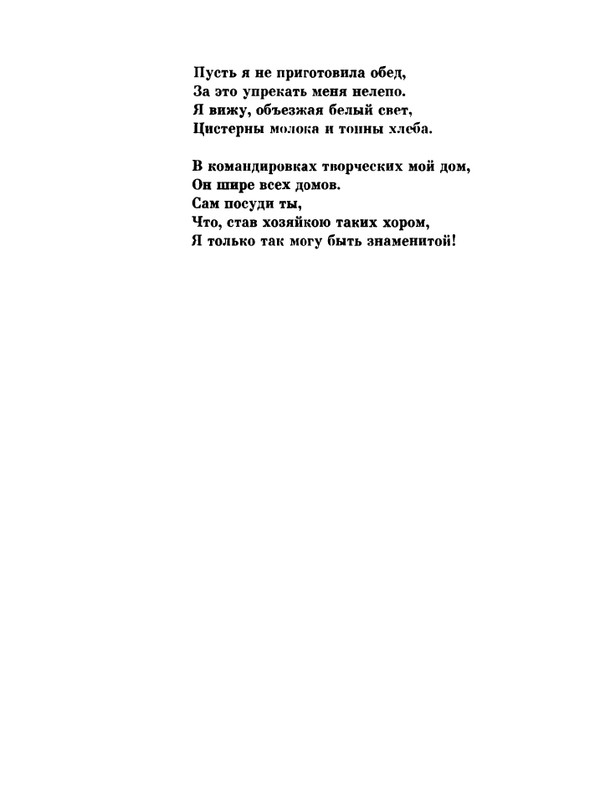 Пусть я не приготовила обед,
За это упрекать меня нелепо.
Я вижу, объезжая белый свет,
Цистерны молока и тонны хлеба.

В командировках творческих мой дом,
Он шире всех домов.
Сам посуди ты,
Что, став хозяйкою таких хором,
Я только так могу быть знаменитой!